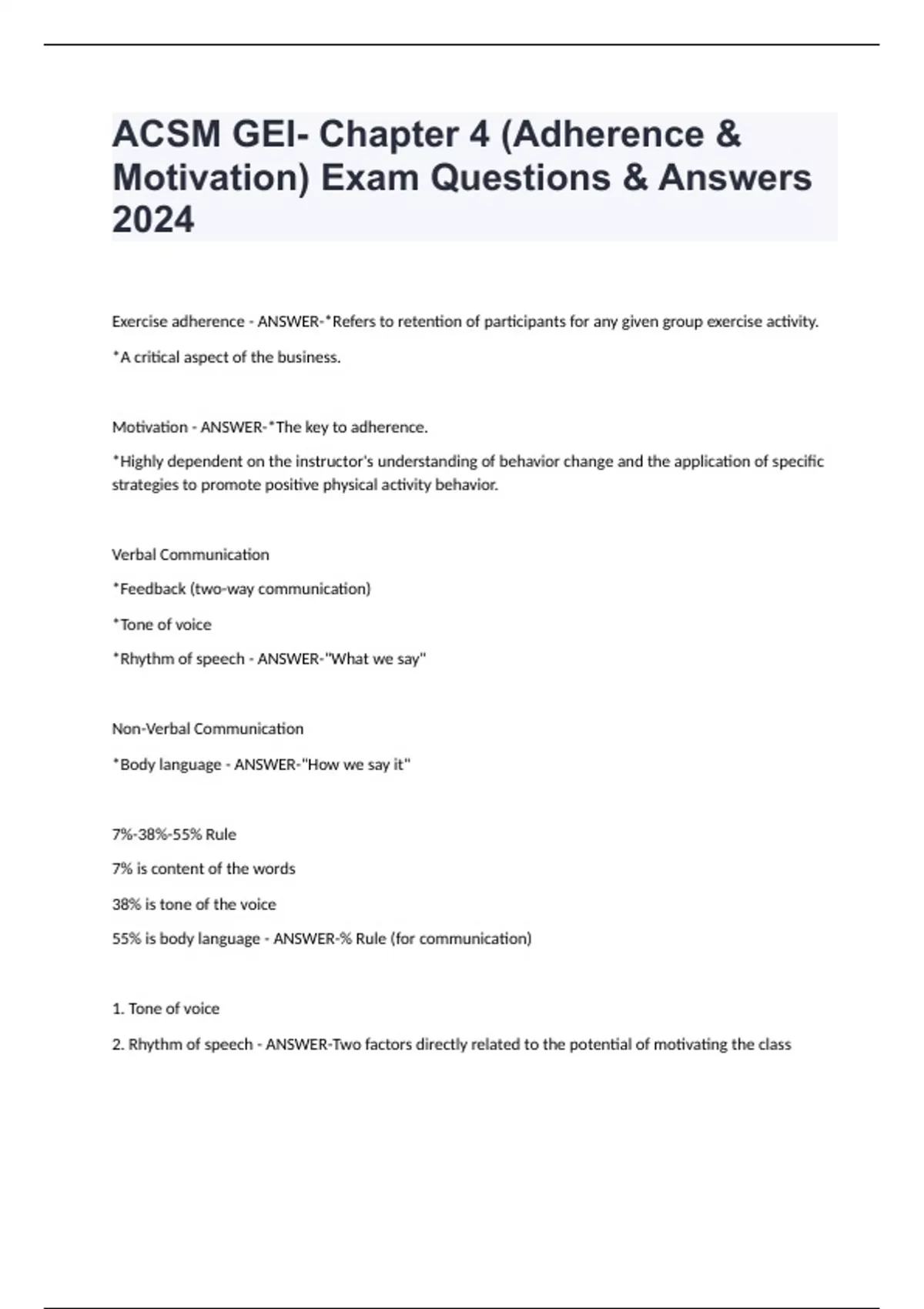 ACSM GEI- Chapter 4 (Adherence & Motivation) Exam Questions & Answers 2024

Exercise adherence - ANSWER-*Refers to retention of participants for any given group exercise activity.

*A critical aspect of the business.

Motivation - ANSWER-*The key to adherence.

*Highly dependent on the instructor's understanding of behavior change and the application of specific strategies to promote positive physical activity behavior.

Verbal Communication

*Feedback (two-way communication)

*Tone of voice

*Rhythm of speech - ANSWER-"What we say"

Non-Verbal Communication

*Body language - ANSWER-"How we say it"

7%-38%-55% Rule

7% is content of the words

38% is tone of the voice

55% is body language - ANSWER-% Rule (for communication)

1. Tone of voice

2. Rhythm of speech - ANSWER-Two factors directly related to the potential of motivating the class